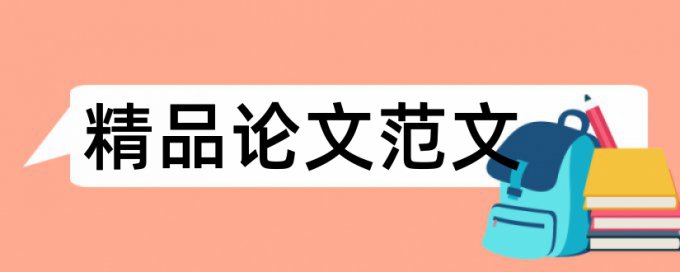 精品论文范文